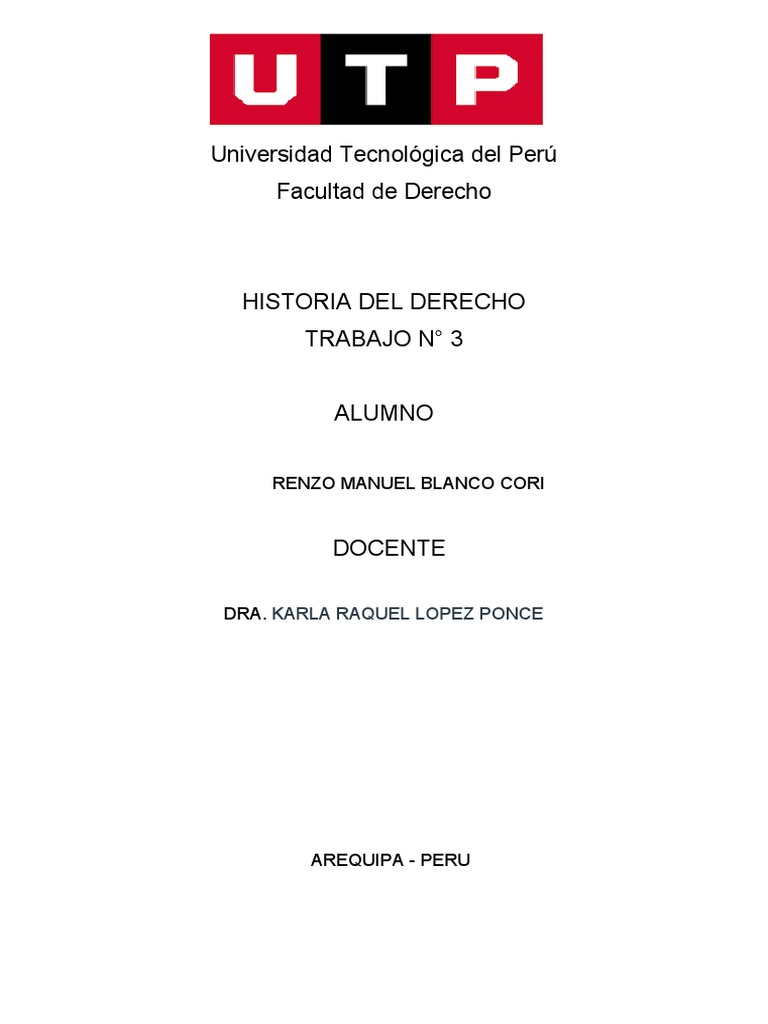 UTP

Universidad Tecnológica del Perú
Facultad de Derecho

HISTORIA DEL DERECHO
TRABAJO N° 3

ALUMNO

RENZO MANUEL BLANCO CORI

DOCENTE

DRA. KARLA RAQUEL LOPEZ PONCE

AREQUIPA - PERU